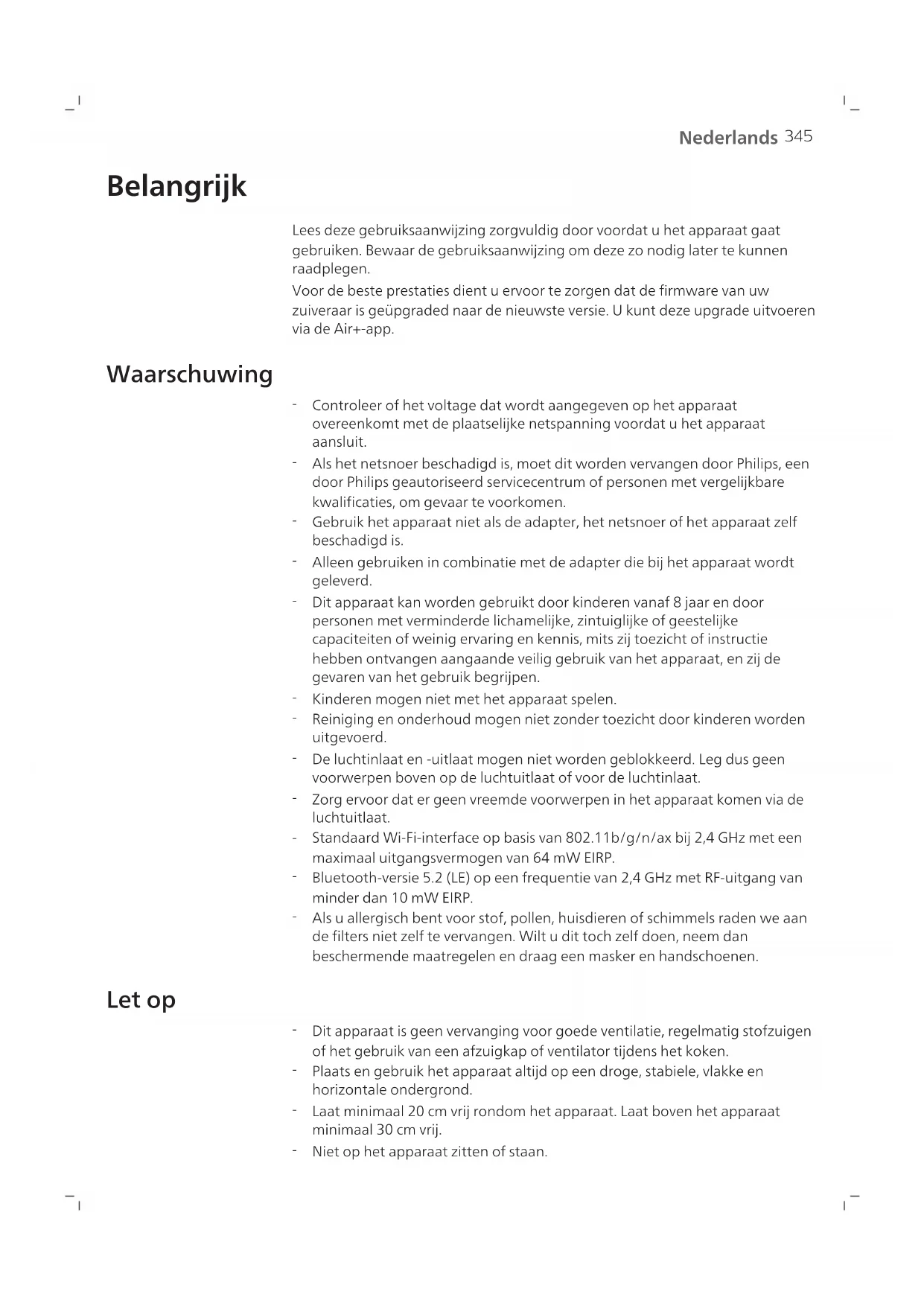 Nederlands 345

Belangrijk

Lees deze gebruiksaanwijzing zorgvuldig door voordat u het apparaat gaat gebruiken. Bewaar de gebruiksaanwijzing om deze zo nodig later te kunnen raadplegen.

Voor de beste prestaties dient u ervoor te zorgen dat de firmware van uw zuiveraar is geüpgraded naar de nieuwste versie. U kunt deze upgrade uitvoeren via de Air+-app.

Waarschuwing

- Controleer of het voltage dat wordt aangegeven op het apparaat overeenkomt met de plaatselijke netspanning voordat u het apparaat aansluit.
- Als het netsnoer beschadigd is, moet dit worden vervangen door Philips, een door Philips geautoriseerd servicecentrum of personen met vergelijkbare kwalificaties, om gevaar te voorkomen.
- Gebruik het apparaat niet als de adapter, het netsnoer of het apparaat zelf beschadigd is.
- Alleen gebruiken in combinatie met de adapter die bij het apparaat wordt geleverd.
- Dit apparaat kan worden gebruikt door kinderen vanaf 8 jaar en door personen met verminderde lichamelijke, zintuiglijke of geestelijke capaciteiten of weinig ervaring en kennis, mits zij toezicht of instructie hebben ontvangen aangaande veilig gebruik van het apparaat, en zij de gevaren van het gebruik begrijpen.
- Kinderen mogen niet met het apparaat spelen.
- Reiniging en onderhoud mogen niet zonder toezicht door kinderen worden uitgevoerd.
- De luchtinlaat en -uitlaat mogen niet worden geblokkeerd. Leg dus geen voorwerpen boven op de luchtuitlaat of voor de luchtinlaat.
- Zorg ervoor dat er geen vreemde voorwerpen in het apparaat komen via de luchtuitlaat.
- Standaard Wi-Fi-interface op basis van 802.11b/g/n/ax bij 2,4 GHz met een maximaal uitgangsvermogen van 64 mW EIRP.
- Bluetooth-versie 5.2 (LE) op een frequentie van 2,4 GHz met RF-uitgang van minder dan 10 mW EIRP.
- Als u allergisch bent voor stof, pollen, huisdieren of schimmels raden we aan de filters niet zelf te vervangen. Wilt u dit toch zelf doen, neem dan beschermende maatregelen en draag een masker en handschoenen.

Let op

- Dit apparaat is geen vervanging voor goede ventilatie, regelmatig stofzuigen of het gebruik van een afzuigkap of ventilator tijdens het koken.
- Plaats en gebruik het apparaat altijd op een droge, stabiele, vlakke en horizontale ondergrond.
- Laat minimaal 20 cm vrij rondom het apparaat. Laat boven het apparaat minimaal 30 cm vrij.
- Niet op het apparaat zitten of staan.